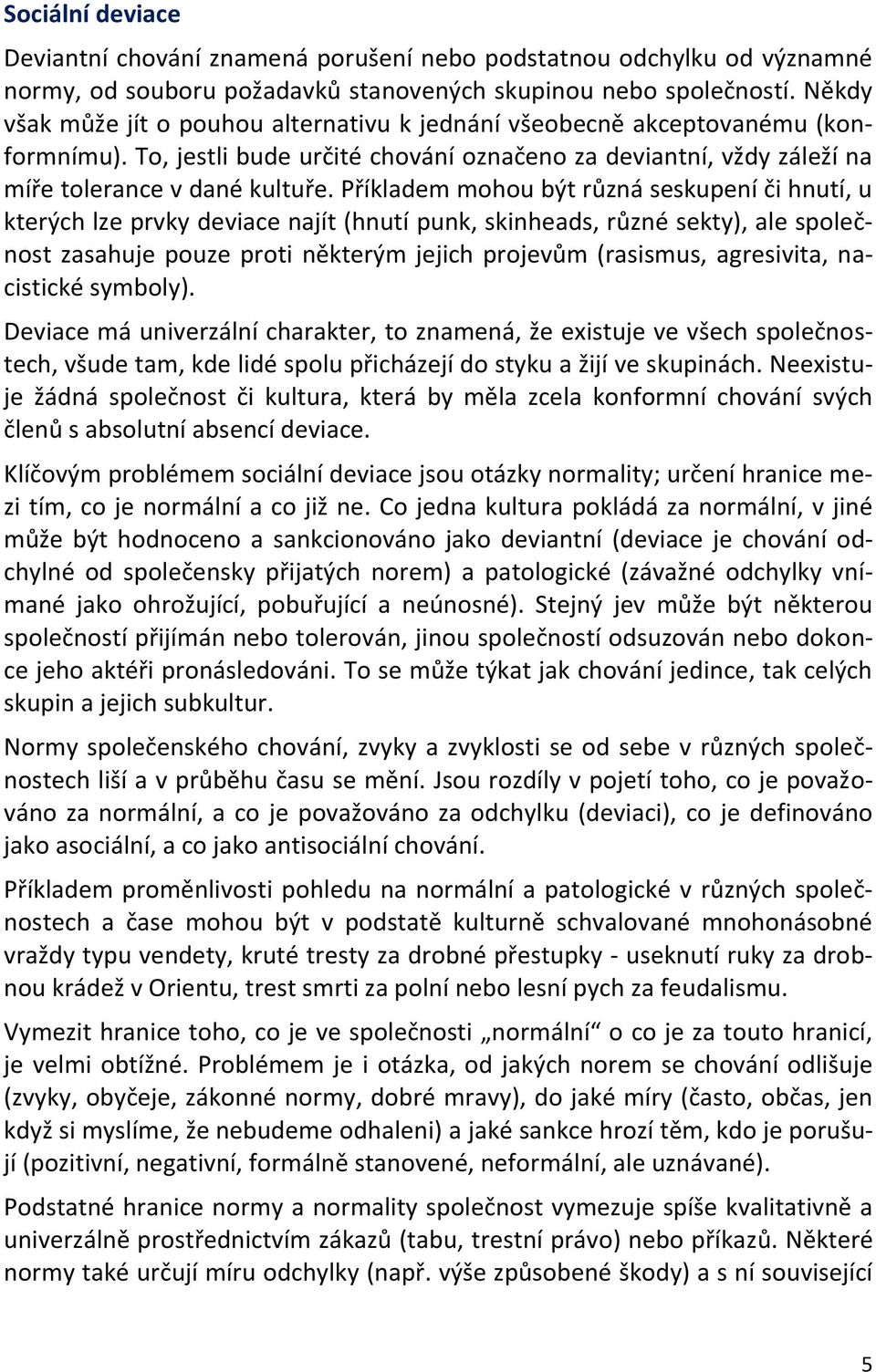 Sociální deviace

Deviantní chování znamená porušení nebo podstatnou odchylku od významné normy, od souboru požadavků stanovených skupinou nebo společností. Někdy však může jít o pouhou alternativu k jednání všeobecně akceptovanému (konformnímu). To, jestli bude určité chování označeno za deviantní, vždy záleží na míře tolerance v dané kultuře. Příkladem mohou být různá seskupení či hnutí, u kterých lze prvky deviace najít (hnutí punk, skinheads, různé sekty), ale společnost zasahuje pouze proti některým jejich projevům (rasismus, agresivita, nacistické symboly).

Deviace má univerzální charakter, to znamená, že existuje ve všech společnostech, všude tam, kde lidé spolu přicházejí do styku a žijí ve skupinách. Neexistuje žádná společnost či kultura, která by měla zcela konformní chování svých členů s absolutní absencí deviace.

Klíčovým problémem sociální deviace jsou otázky normality; určení hranice mezi tím, co je normální a co již ne. Co jedna kultura pokládá za normální, v jiné může být hodnoceno a sankcionováno jako deviantní (deviace je chování odchylné od společensky přijatých norem) a patologické (závažné odchylky vnímané jako ohrožující, pobuřující a neúnosné). Stejný jev může být některou společností přijímán nebo tolerován, jinou společností odsuzován nebo dokonce jeho aktéři pronásledováni. To se může týkat jak chování jedince, tak celých skupin a jejich subkultur.

Normy společenského chování, zvyky a zvyklosti se od sebe v různých společnostech liší a v průběhu času se mění. Jsou rozdíly v pojetí toho, co je považováno za normální, a co je považováno za odchylku (deviaci), co je definováno jako asociální, a co jako antisociální chování.

Příkladem proměnlivosti pohledu na normální a patologické v různých společnostech a čase mohou být v podstatě kulturně schvalované mnohonásobné vraždy typu vendety, kruté tresty za drobné přestupky - useknutí ruky za drobnou krádež v Orientu, trest smrti za polní nebo lesní pych za feudalismu.

Vymezit hranice toho, co je ve společnosti „normální“ o co je za touto hranicí, je velmi obtížné. Problémem je i otázka, od jakých norem se chování odlišuje (zvyky, obyčeje, zákonné normy, dobré mravy), do jaké míry (často, občas, jen když si myslíme, že nebudeme odhaleni) a jaké sankce hrozí těm, kdo je porušují (pozitivní, negativní, formálně stanovené, neformální, ale uznávané).

Podstatné hranice normy a normality společnost vymezuje spíše kvalitativně a univerzálně prostřednictvím zákazů (tabu, trestní právo) nebo příkazů. Některé normy také určují míru odchylky (např. výše způsobené škody) a s ní související

5